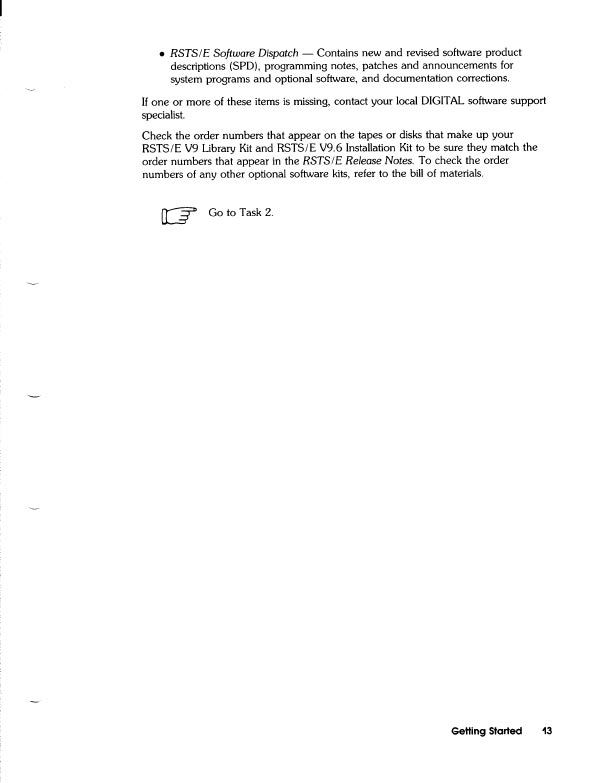 • RSTS/E Software Dispatch — Contains new and revised software product descriptions (SPD), programming notes, patches and announcements for system programs and optional software, and documentation corrections.

If one or more of these items is missing, contact your local DIGITAL software support specialist.

Check the order numbers that appear on the tapes or disks that make up your RSTS/E V9 Library Kit and RSTS/E V9.6 Installation Kit to be sure they match the order numbers that appear in the RSTS/E Release Notes. To check the order numbers of any other optional software kits, refer to the bill of materials.

Go to Task 2.

Getting Started 13